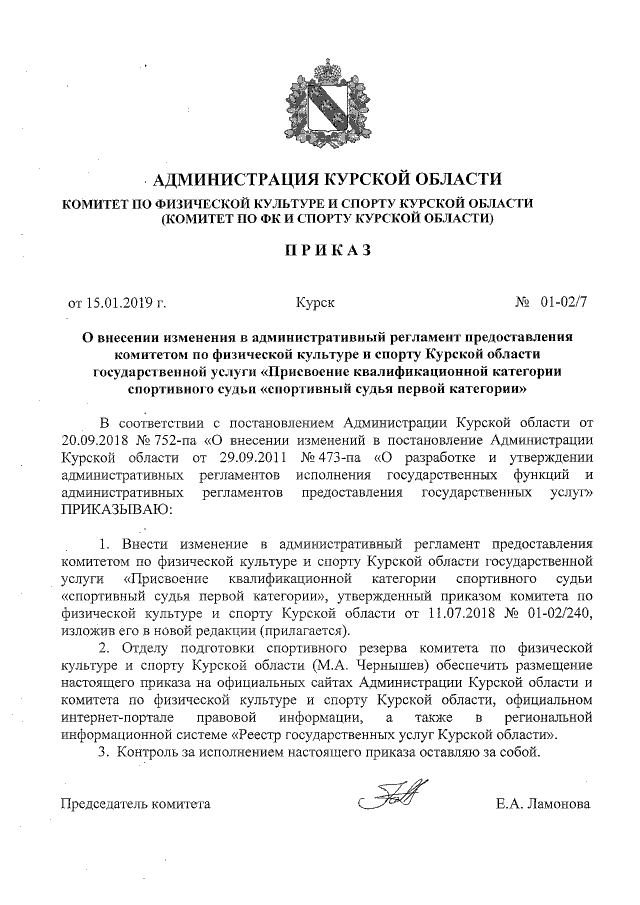 АДМИНИСТРАЦИЯ КУРСКОЙ ОБЛАСТИ

КОМИТЕТ ПО ФИЗИЧЕСКОЙ КУЛЬТУРЕ И СПОРТУ КУРСКОЙ ОБЛАСТИ
(КОМИТЕТ ПО ФК И СПОРТУ КУРСКОЙ ОБЛАСТИ)

ПРИКАЗ

от 15.01.2019 г. Курск № 01-02/7

О внесении изменения в административный регламент предоставления комитетом по физической культуре и спорту Курской области государственной услуги «Присвоение квалификационной категории спортивного судьи «спортивный судья первой категории»

В соответствии с постановлением Администрации Курской области от 20.09.2018 № 752-па «О внесении изменений в постановление Администрации Курской области от 29.09.2011 № 473-па «О разработке и утверждении административных регламентов исполнения государственных функций и административных регламентов предоставления государственных услуг» ПРИКАЗЫВАЮ:

1. Внести изменение в административный регламент предоставления комитетом по физической культуре и спорту Курской области государственной услуги «Присвоение квалификационной категории спортивного судьи «спортивный судья первой категории», утвержденный приказом комитета по физической культуре и спорту Курской области от 11.07.2018 № 01-02/240, изложив его в новой редакции (прилагается).

2. Отделу подготовки спортивного резерва комитета по физической культуре и спорту Курской области (М.А. Чернышев) обеспечить размещение настоящего приказа на официальных сайтах Администрации Курской области и комитета по физической культуре и спорту Курской области, официальном интернет-портале правовой информации, а также в региональной информационной системе «Реестр государственных услуг Курской области».

3. Контроль за исполнением настоящего приказа оставляю за собой.

Председатель комитета Е.А. Ламонова